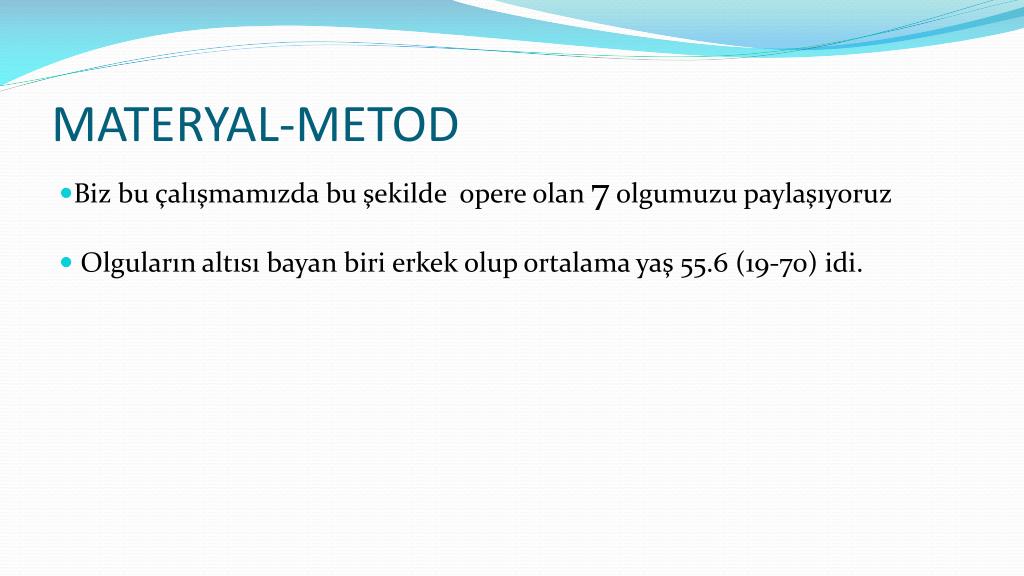 MATERYAL-METOD

Biz bu çalışmamızda bu şekilde opere olan 7 olgumuzu paylaşıyoruz

Olguların altısı bayan biri erkek olup ortalama yaş 55.6 (19-70) idi.